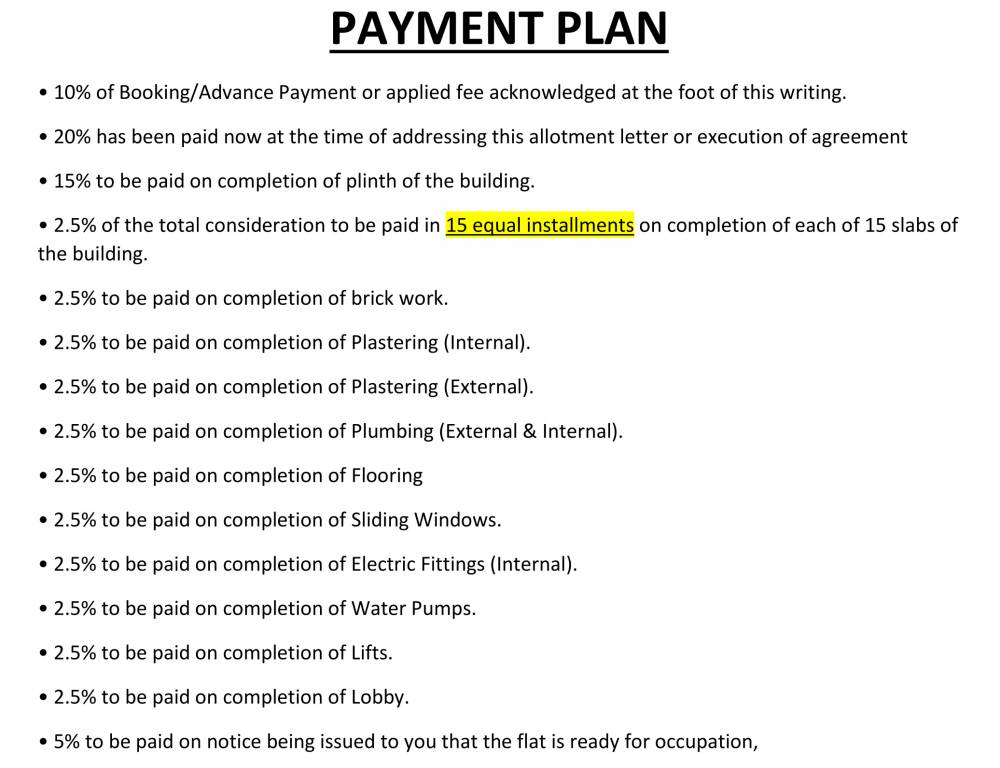 PAYMENT PLAN

• 10% of Booking/Advance Payment or applied fee acknowledged at the foot of this writing.

• 20% has been paid now at the time of addressing this allotment letter or execution of agreement

• 15% to be paid on completion of plinth of the building.

• 2.5% of the total consideration to be paid in 15 equal installments on completion of each of 15 slabs of the building.

• 2.5% to be paid on completion of brick work.

• 2.5% to be paid on completion of Plastering (Internal).

• 2.5% to be paid on completion of Plastering (External).

• 2.5% to be paid on completion of Plumbing (External & Internal).

• 2.5% to be paid on completion of Flooring

• 2.5% to be paid on completion of Sliding Windows.

• 2.5% to be paid on completion of Electric Fittings (Internal).

• 2.5% to be paid on completion of Water Pumps.

• 2.5% to be paid on completion of Lifts.

• 2.5% to be paid on completion of Lobby.

• 5% to be paid on notice being issued to you that the flat is ready for occupation,